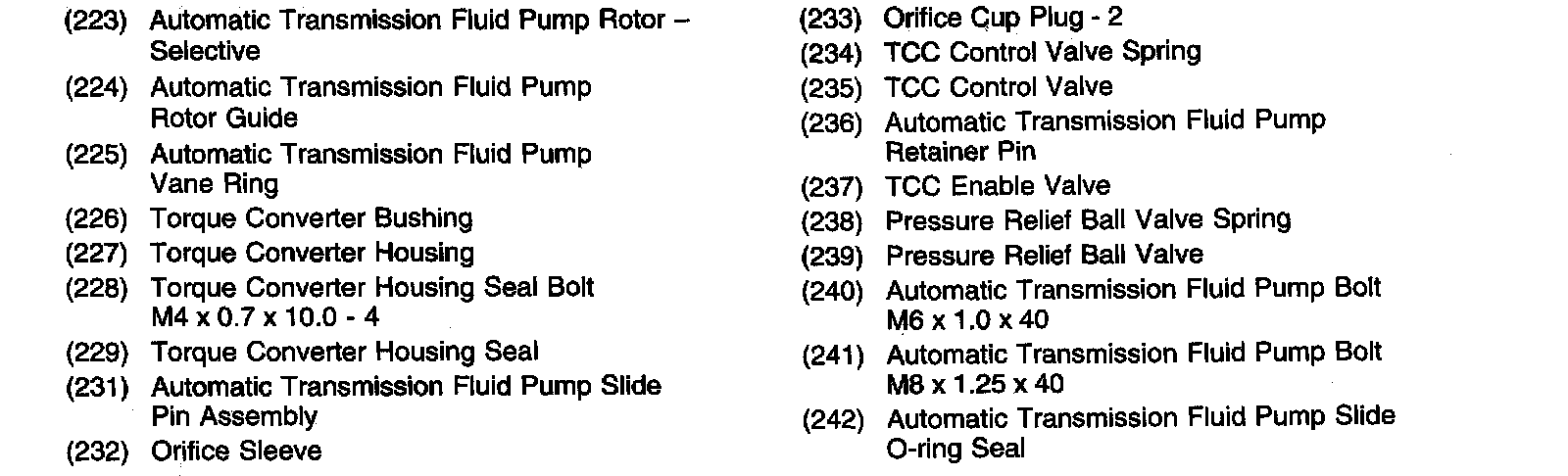 (223) Automatic Transmission Fluid Pump Rotor – Selective
(224) Automatic Transmission Fluid Pump Rotor Guide
(225) Automatic Transmission Fluid Pump Vane Ring
(226) Torque Converter Bushing
(227) Torque Converter Housing
(228) Torque Converter Housing Seal Bolt M4 x 0.7 x 10.0 - 4
(229) Torque Converter Housing Seal
(231) Automatic Transmission Fluid Pump Slide Pin Assembly
(232) Orifice Sleeve

(233) Orifice Cup Plug - 2
(234) TCC Control Valve Spring
(235) TCC Control Valve
(236) Automatic Transmission Fluid Pump Retainer Pin
(237) TCC Enable Valve
(238) Pressure Relief Ball Valve Spring
(239) Pressure Relief Ball Valve
(240) Automatic Transmission Fluid Pump Bolt M6 x 1.0 x 40
(241) Automatic Transmission Fluid Pump Bolt M8 x 1.25 x 40
(242) Automatic Transmission Fluid Pump Slide O-ring Seal